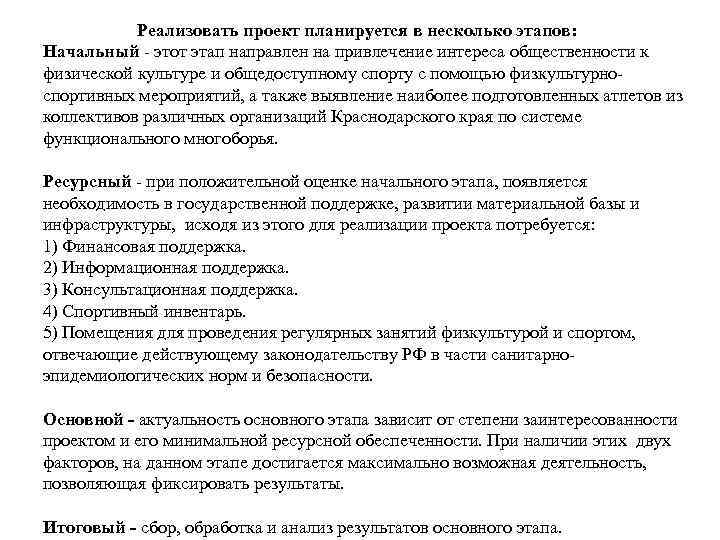 Реализовать проект планируется в несколько этапов:
Начальный - этот этап направлен на привлечение интереса общественности к физической культуре и общедоступному спорту с помощью физкультурно-спортивных мероприятий, а также выявление наиболее подготовленных атлетов из коллективов различных организаций Краснодарского края по системе функционального многоборья.

Ресурсный - при положительной оценке начального этапа, появляется необходимость в государственной поддержке, развитии материальной базы и инфраструктуры, исходя из этого для реализации проекта потребуется:
1) Финансовая поддержка.
2) Информационная поддержка.
3) Консультационная поддержка.
4) Спортивный инвентарь.
5) Помещения для проведения регулярных занятий физкультурой и спортом, отвечающие действующему законодательству РФ в части санитарно-эпидемиологических норм и безопасности.

Основной – актуальность основного этапа зависит от степени заинтересованности проектом и его минимальной ресурсной обеспеченности. При наличии этих двух факторов, на данном этапе достигается максимально возможная деятельность, позволяющая фиксировать результаты.

Итоговый – сбор, обработка и анализ результатов основного этапа.